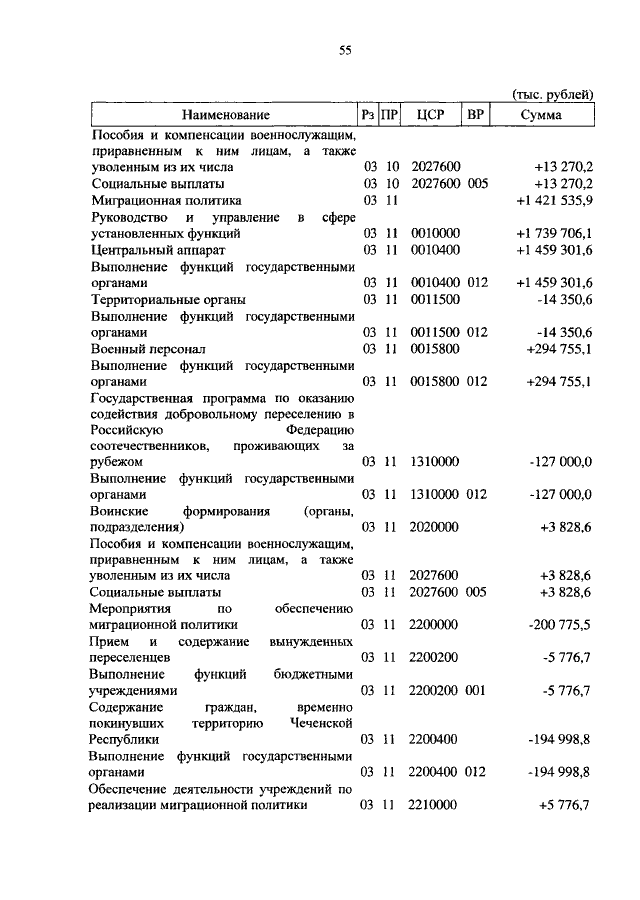 55

(тыс. рублей)

| Наименование | Рз | ПР | ЦСР | ВР | Сумма |
|---|---|---|---|---|---|
| Пособия и компенсации военнослужащим, приравненным к ним лицам, а также уволенным из их числа | 03 | 10 | 2027600 | | +13 270,2 |
| Социальные выплаты | 03 | 10 | 2027600 | 005 | +13 270,2 |
| Миграционная политика | 03 | 11 | | | +1 421 535,9 |
| Руководство и управление в сфере установленных функций | 03 | 11 | 0010000 | | +1 739 706,1 |
| Центральный аппарат | 03 | 11 | 0010400 | | +1 459 301,6 |
| Выполнение функций государственными органами | 03 | 11 | 0010400 | 012 | +1 459 301,6 |
| Территориальные органы | 03 | 11 | 0011500 | | -14 350,6 |
| Выполнение функций государственными органами | 03 | 11 | 0011500 | 012 | -14 350,6 |
| Военный персонал | 03 | 11 | 0015800 | | +294 755,1 |
| Выполнение функций государственными органами | 03 | 11 | 0015800 | 012 | +294 755,1 |
| Государственная программа по оказанию содействия добровольному переселению в Российскую Федерацию соотечественников, проживающих за рубежом | 03 | 11 | 1310000 | | -127 000,0 |
| Выполнение функций государственными органами | 03 | 11 | 1310000 | 012 | -127 000,0 |
| Воинские формирования (органы, подразделения) | 03 | 11 | 2020000 | | +3 828,6 |
| Пособия и компенсации военнослужащим, приравненным к ним лицам, а также уволенным из их числа | 03 | 11 | 2027600 | | +3 828,6 |
| Социальные выплаты | 03 | 11 | 2027600 | 005 | +3 828,6 |
| Мероприятия по обеспечению миграционной политики | 03 | 11 | 2200000 | | -200 775,5 |
| Прием и содержание вынужденных переселенцев | 03 | 11 | 2200200 | | -5 776,7 |
| Выполнение функций бюджетными учреждениями | 03 | 11 | 2200200 | 001 | -5 776,7 |
| Содержание граждан, временно покинувших территорию Чеченской Республики | 03 | 11 | 2200400 | | -194 998,8 |
| Выполнение функций государственными органами | 03 | 11 | 2200400 | 012 | -194 998,8 |
| Обеспечение деятельности учреждений по реализации миграционной политики | 03 | 11 | 2210000 | | +5 776,7 |